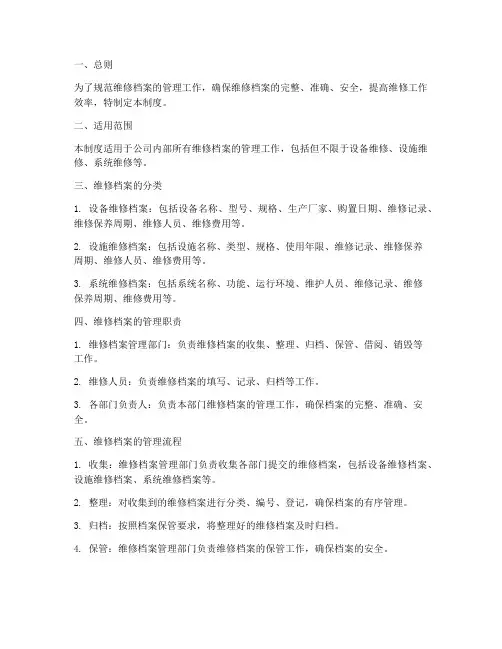 一、总则

为了规范维修档案的管理工作，确保维修档案的完整、准确、安全，提高维修工作效率，特制定本制度。

二、适用范围

本制度适用于公司内部所有维修档案的管理工作，包括但不限于设备维修、设施维修、系统维修等。

三、维修档案的分类

1. 设备维修档案：包括设备名称、型号、规格、生产厂家、购置日期、维修记录、维修保养周期、维修人员、维修费用等。

2. 设施维修档案：包括设施名称、类型、规格、使用年限、维修记录、维修保养周期、维修人员、维修费用等。

3. 系统维修档案：包括系统名称、功能、运行环境、维护人员、维修记录、维修保养周期、维修费用等。

四、维修档案的管理职责

1. 维修档案管理部门：负责维修档案的收集、整理、归档、保管、借阅、销毁等工作。

2. 维修人员：负责维修档案的填写、记录、归档等工作。

3. 各部门负责人：负责本部门维修档案的管理工作，确保档案的完整、准确、安全。

五、维修档案的管理流程

1. 收集：维修档案管理部门负责收集各部门提交的维修档案，包括设备维修档案、设施维修档案、系统维修档案等。

2. 整理：对收集到的维修档案进行分类、编号、登记，确保档案的有序管理。

3. 归档：按照档案保管要求，将整理好的维修档案及时归档。

4. 保管：维修档案管理部门负责维修档案的保管工作，确保档案的安全。